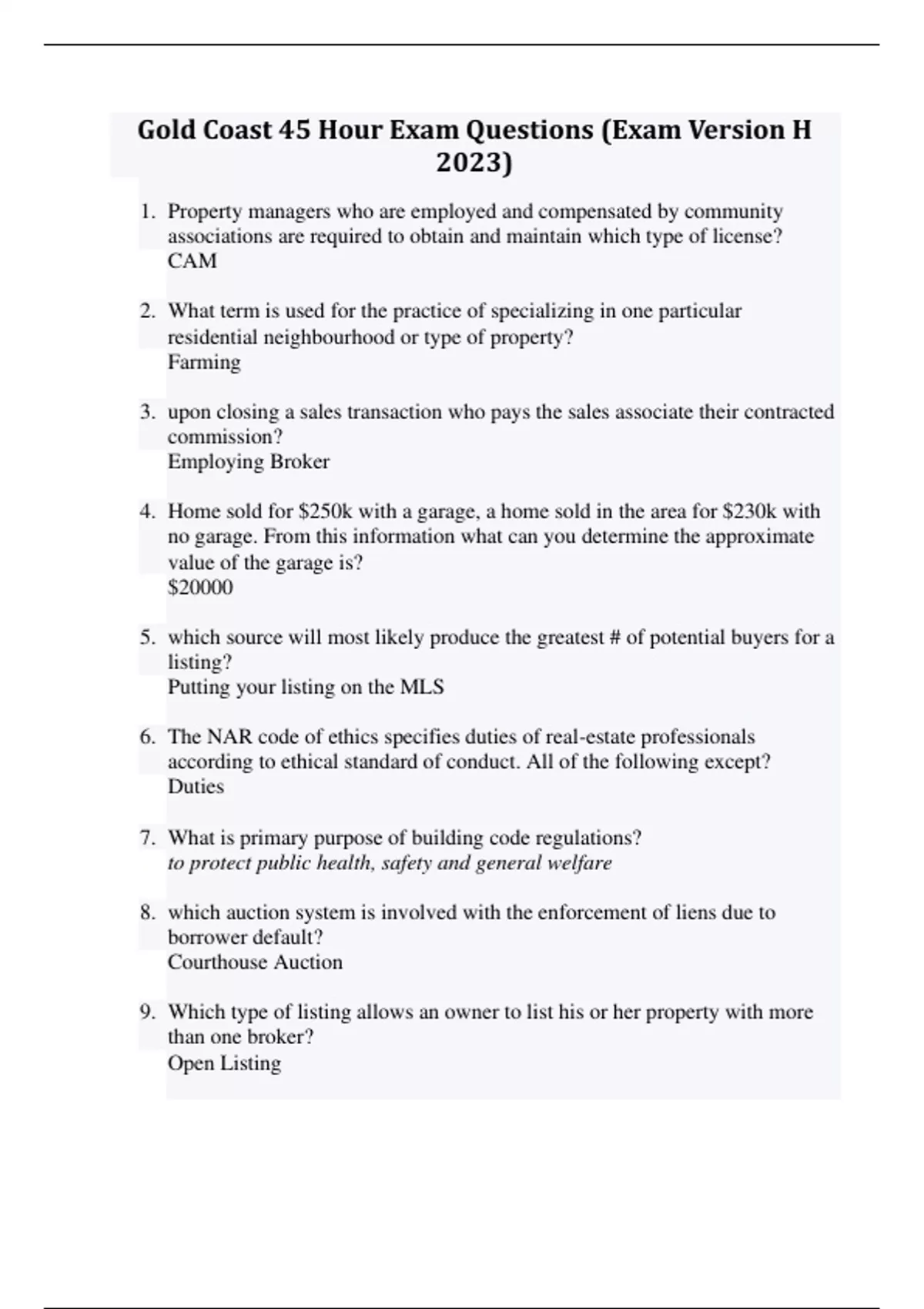 Gold Coast 45 Hour Exam Questions (Exam Version H 2023)

1. Property managers who are employed and compensated by community associations are required to obtain and maintain which type of license?
CAM

2. What term is used for the practice of specializing in one particular residential neighbourhood or type of property?
Farming

3. upon closing a sales transaction who pays the sales associate their contracted commission?
Employing Broker

4. Home sold for \$250k with a garage, a home sold in the area for \$230k with no garage. From this information what can you determine the approximate value of the garage is?
\$20000

5. which source will most likely produce the greatest # of potential buyers for a listing?
Putting your listing on the MLS

6. The NAR code of ethics specifies duties of real-estate professionals according to ethical standard of conduct. All of the following except?
Duties

7. What is primary purpose of building code regulations?
to protect public health, safety and general welfare

8. which auction system is involved with the enforcement of liens due to borrower default?
Courthouse Auction

9. Which type of listing allows an owner to list his or her property with more than one broker?
Open Listing